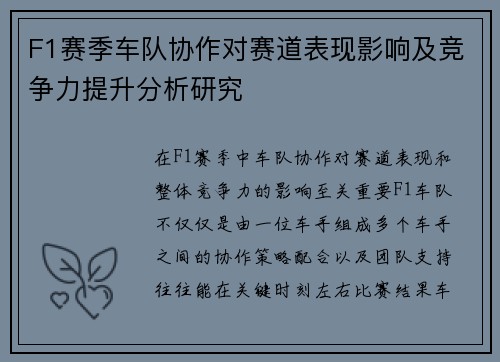 F1赛季车队协作对赛道表现影响及竞争力提升分析研究

在F1赛季中车队协作对赛道表现和整体竞争力的影响至关重要F1车队不仅仅是由一位车手组成多个车手之间的协作策略配合以及团队支持往往能在关键时刻左右比赛结果车